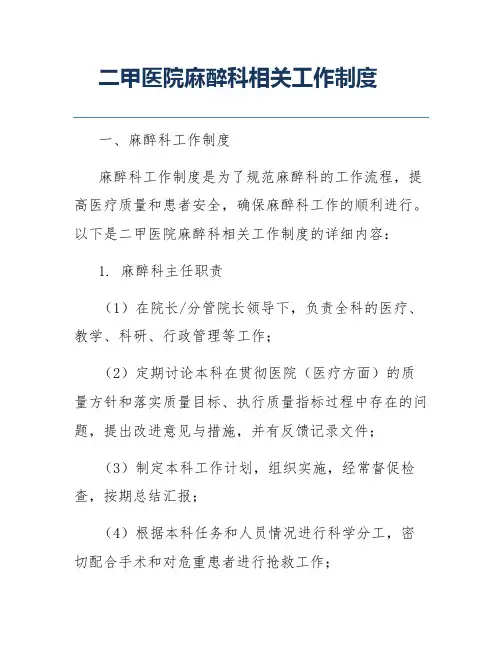 二甲医院麻醉科相关工作制度

一、麻醉科工作制度

麻醉科工作制度是为了规范麻醉科的工作流程，提高医疗质量和患者安全，确保麻醉科工作的顺利进行。以下是二甲医院麻醉科相关工作制度的详细内容：

1. 麻醉科主任职责

（1）在院长/分管院长领导下，负责全科的医疗、教学、科研、行政管理等工作；

（2）定期讨论本科在贯彻医院（医疗方面）的质量方针和落实质量目标、执行质量指标过程中存在的问题，提出改进意见与措施，并有反馈记录文件；

（3）制定本科工作计划，组织实施，经常督促检查，按期总结汇报；

（4）根据本科任务和人员情况进行科学分工，密切配合手术和对危重患者进行抢救工作；